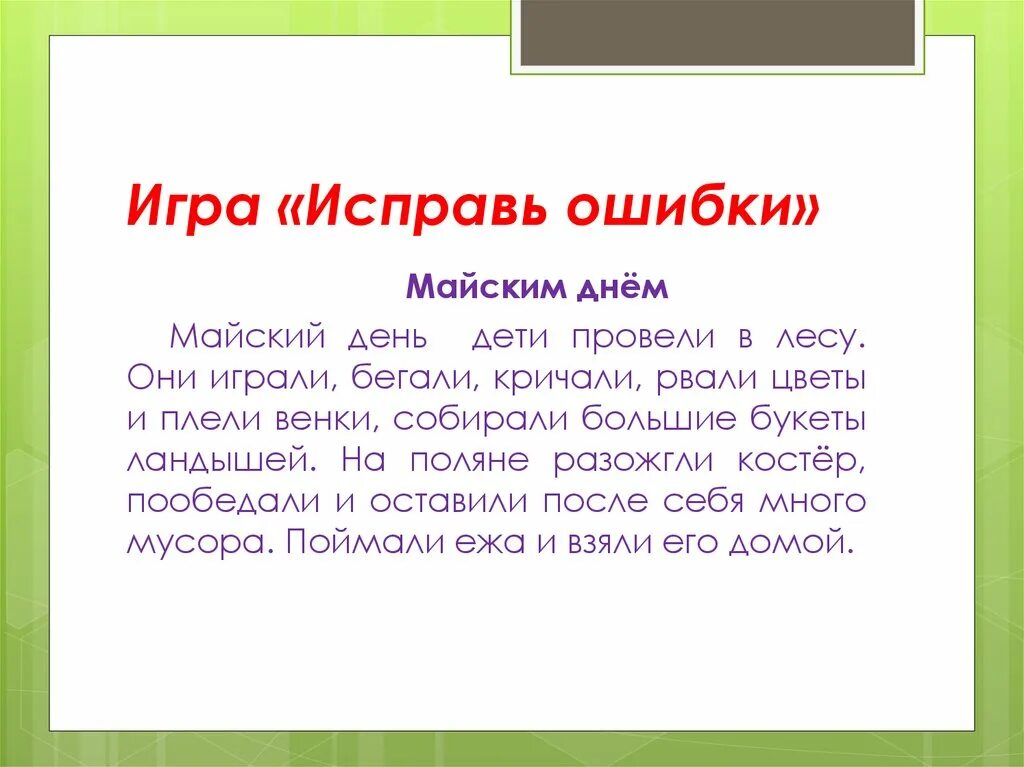 Игра «Исправь ошибки»

Майским днём

Майский день дети провели в лесу. Они играли, бегали, кричали, рвали цветы и плели венки, собирали большие букеты ландышей. На поляне разожгли костёр, пообедали и оставили после себя много мусора. Поймали ежа и взяли его домой.